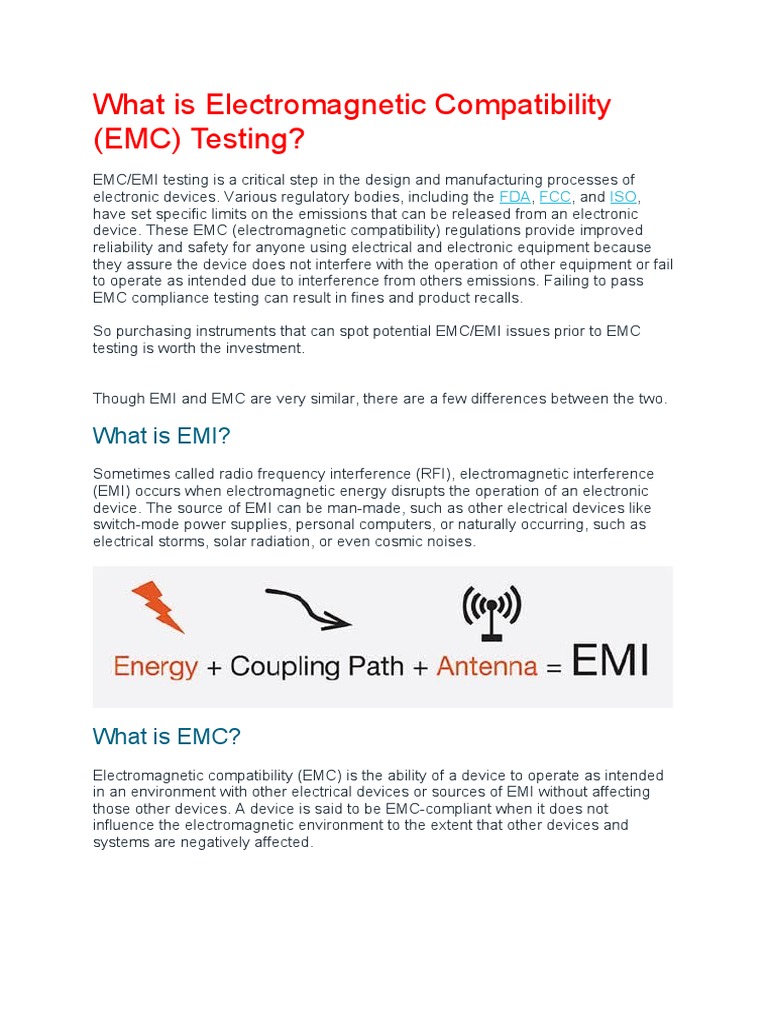 What is Electromagnetic Compatibility (EMC) Testing?

EMC/EMI testing is a critical step in the design and manufacturing processes of electronic devices. Various regulatory bodies, including the FDA, FCC, and ISO, have set specific limits on the emissions that can be released from an electronic device. These EMC (electromagnetic compatibility) regulations provide improved reliability and safety for anyone using electrical and electronic equipment because they assure the device does not interfere with the operation of other equipment or fail to operate as intended due to interference from others emissions. Failing to pass EMC compliance testing can result in fines and product recalls.

So purchasing instruments that can spot potential EMC/EMI issues prior to EMC testing is worth the investment.

Though EMI and EMC are very similar, there are a few differences between the two.

What is EMI?

Sometimes called radio frequency interference (RFI), electromagnetic interference (EMI) occurs when electromagnetic energy disrupts the operation of an electronic device. The source of EMI can be man-made, such as other electrical devices like switch-mode power supplies, personal computers, or naturally occurring, such as electrical storms, solar radiation, or even cosmic noises.

Energy + Coupling Path + Antenna = EMI

What is EMC?

Electromagnetic compatibility (EMC) is the ability of a device to operate as intended in an environment with other electrical devices or sources of EMI without affecting those other devices. A device is said to be EMC-compliant when it does not influence the electromagnetic environment to the extent that other devices and systems are negatively affected.